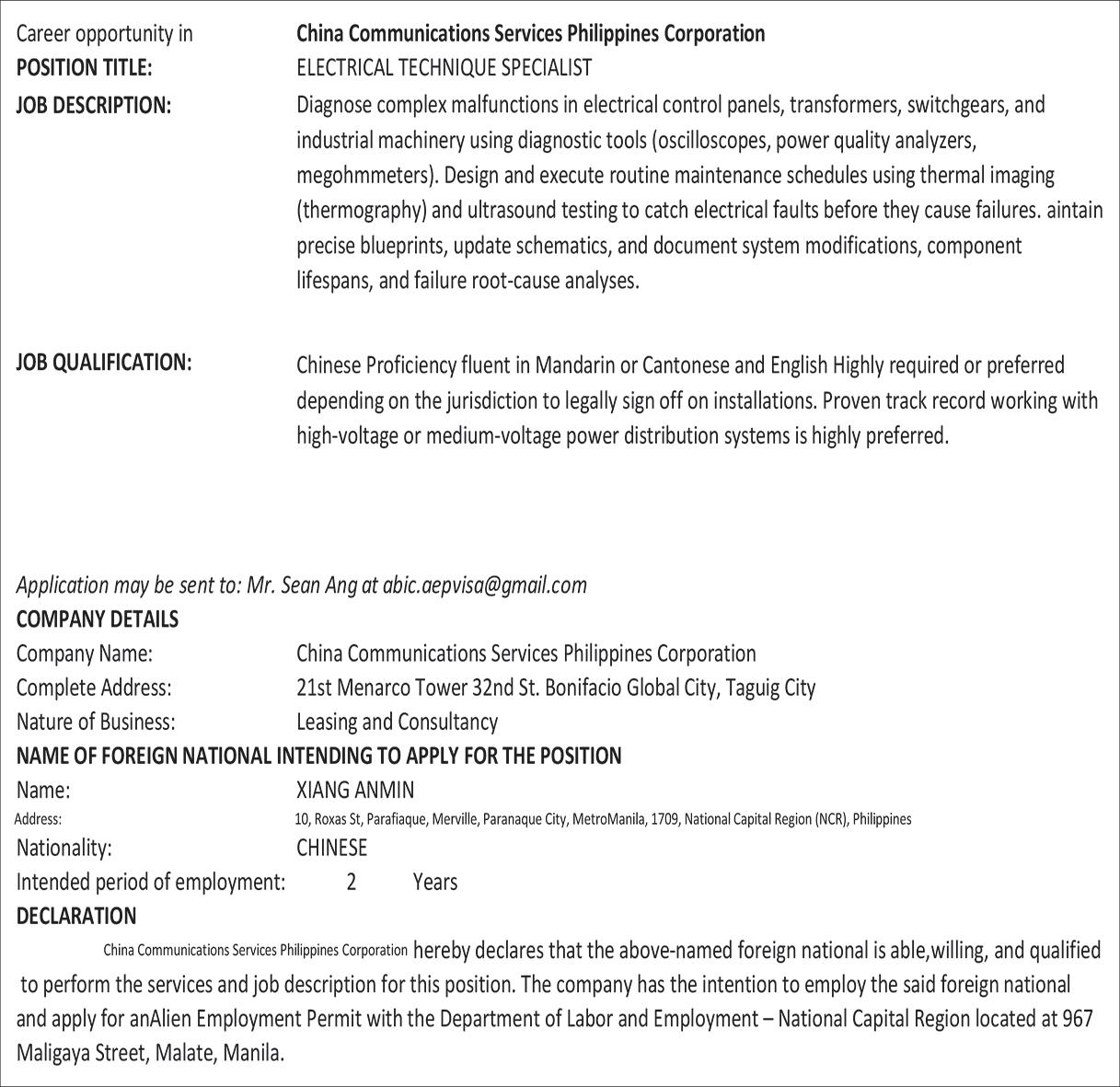 Career opportunity in China Communications Services Philippines Corporation
POSITION TITLE: ELECTRICAL TECHNIQUE SPECIALIST
JOB DESCRIPTION: Diagnose complex malfunctions in electrical control panels, transformers, switchgears, and industrial machinery using diagnostic tools (oscilloscopes, power quality analyzers, megohmmeters). Design and execute routine maintenance schedules using thermal imaging (thermography) and ultrasound testing to catch electrical faults before they cause failures. aintain precise blueprints, update schematics, and document system modifications, component lifespans, and failure root-cause analyses.

JOB QUALIFICATION: Chinese Proficiency fluent in Mandarin or Cantonese and English Highly required or preferred depending on the jurisdiction to legally sign off on installations. Proven track record working with high-voltage or medium-voltage power distribution systems is highly preferred.

Application may be sent to: Mr. Sean Ang at abic.aepvisa@gmail.com
COMPANY DETAILS
Company Name: China Communications Services Philippines Corporation
Complete Address: 21st Menarco Tower 32nd St. Bonifacio Global City, Taguig City
Nature of Business: Leasing and Consultancy
NAME OF FOREIGN NATIONAL INTENDING TO APPLY FOR THE POSITION
Name: XIANG ANMIN
Address: 10, Roxas St, Parafiaque, Merville, Paranaque City, MetroManila, 1709, National Capital Region (NCR), Philippines
Nationality: CHINESE
Intended period of employment: 2 Years
DECLARATION
China Communications Services Philippines Corporation hereby declares that the above-named foreign national is able,willing, and qualified to perform the services and job description for this position. The company has the intention to employ the said foreign national and apply for anAlien Employment Permit with the Department of Labor and Employment – National Capital Region located at 967 Maligaya Street, Malate, Manila.